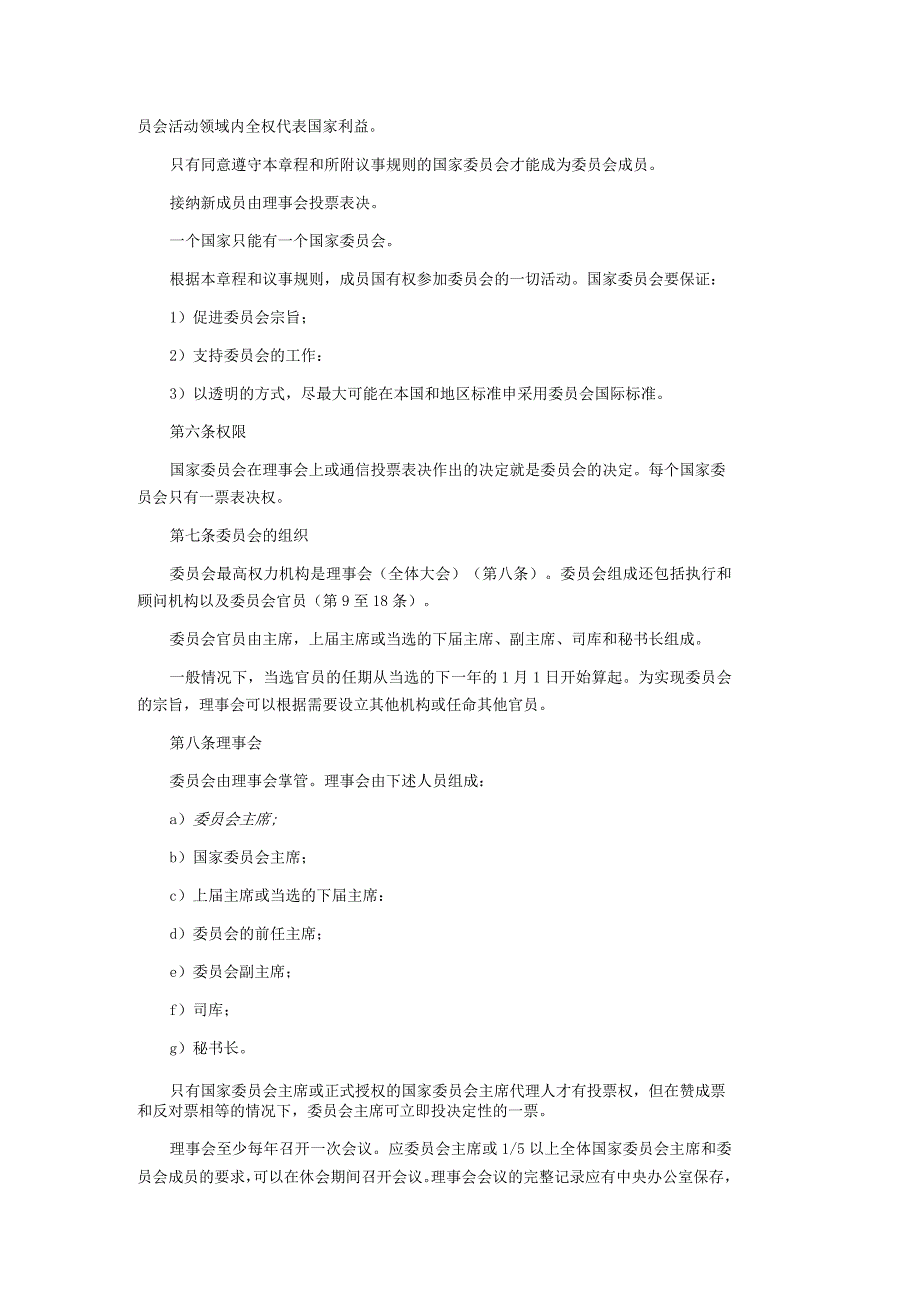 员会活动领域内全权代表国家利益。

只有同意遵守本章程和所附议事规则的国家委员会才能成为委员会成员。

接纳新成员由理事会投票表决。

一个国家只能有一个国家委员会。

根据本章程和议事规则，成员国有权参加委员会的一切活动。国家委员会要保证：

1）促进委员会宗旨；

2）支持委员会的工作：

3）以透明的方式，尽最大可能在本国和地区标准申采用委员会国际标准。

第六条权限

国家委员会在理事会上或通信投票表决作出的决定就是委员会的决定。每个国家委员会只有一票表决权。

第七条委员会的组织

委员会最高权力机构是理事会（全体大会）（第八条）。委员会组成还包括执行和顾问机构以及委员会官员（第 9 至 18 条）。

委员会官员由主席，上届主席或当选的下届主席、副主席、司库和秘书长组成。

一般情况下，当选官员的任期从当选的下一年的 1 月 1 日开始算起。为实现委员会的宗旨，理事会可以根据需要设立其他机构或任命其他官员。

第八条理事会

委员会由理事会掌管。理事会由下述人员组成：

a）委员会主席;

b）国家委员会主席；

c）上届主席或当选的下届主席：

d）委员会的前任主席；

e）委员会副主席；

f）司库；

g）秘书长。

只有国家委员会主席或正式授权的国家委员会主席代理人才有投票权，但在赞成票和反对票相等的情况下，委员会主席可立即投决定性的一票。

理事会至少每年召开一次会议。应委员会主席或 1/5 以上全体国家委员会主席和委员会成员的要求，可以在休会期间召开会议。理事会会议的完整记录应有中央办公室保存，